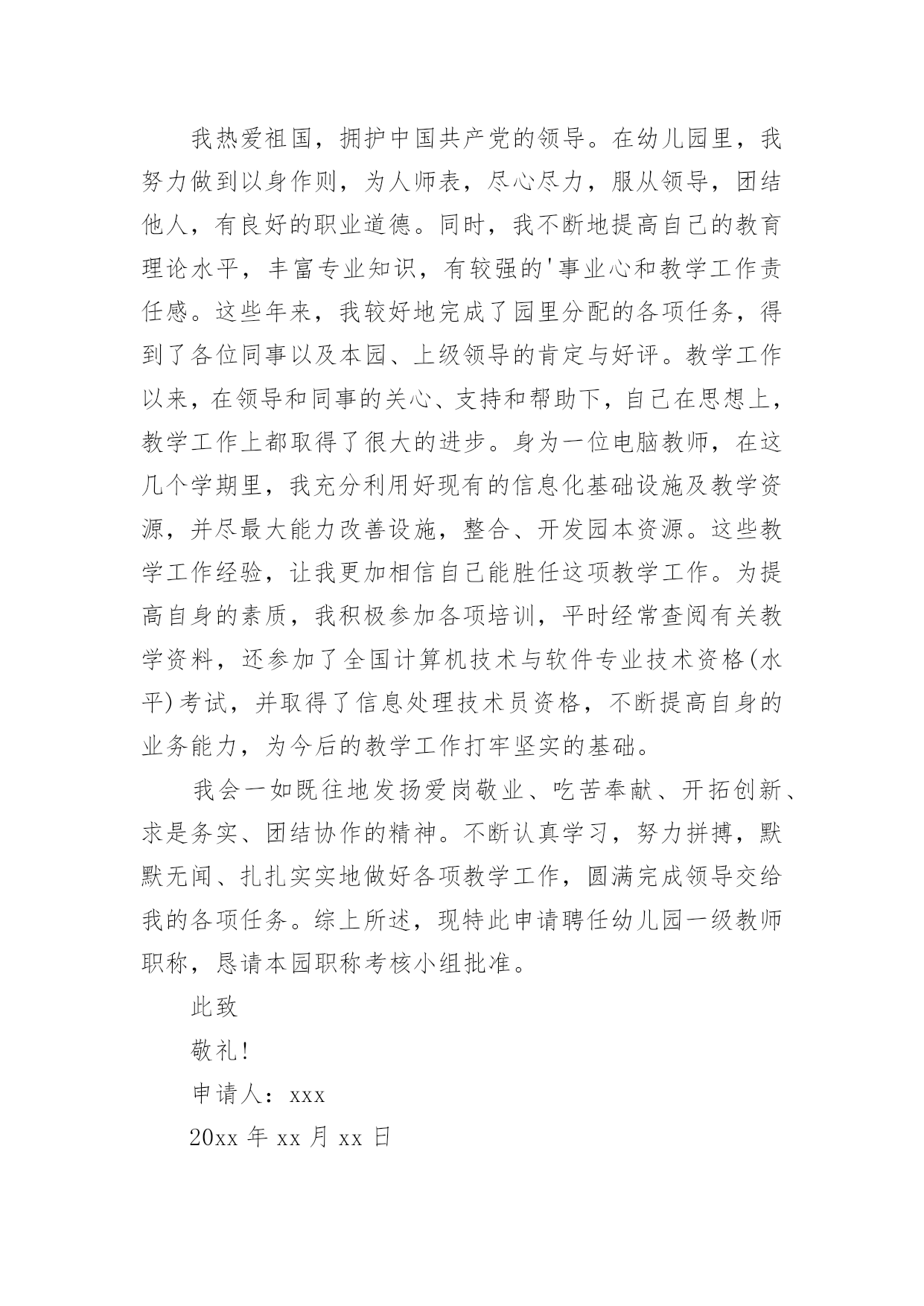 我热爱祖国，拥护中国共产党的领导。在幼儿园里，我努力做到以身作则，为人师表，尽心尽力，服从领导，团结他人，有良好的职业道德。同时，我不断地提高自己的教育理论水平，丰富专业知识，有较强的'事业心和教学工作责任感。这些年来，我较好地完成了园里分配的各项任务，得到了各位同事以及本园、上级领导的肯定与好评。教学工作以来，在领导和同事的关心、支持和帮助下，自己在思想上，教学工作上都取得了很大的进步。身为一位电脑教师，在这几个学期里，我充分利用好现有的信息化基础设施及教学资源，并尽最大能力改善设施，整合、开发园本资源。这些教学工作经验，让我更加相信自己能胜任这项教学工作。为提高自身的素质，我积极参加各项培训，平时经常查阅有关教学资料，还参加了全国计算机技术与软件专业技术资格(水平)考试，并取得了信息处理技术员资格，不断提高自身的业务能力，为今后的教学工作打牢坚实的基础。

我会一如既往地发扬爱岗敬业、吃苦奉献、开拓创新、求是务实、团结协作的精神。不断认真学习，努力拼搏，默默无闻、扎扎实实地做好各项教学工作，圆满完成领导交给我的各项任务。综上所述，现特此申请聘任幼儿园一级教师职称，恳请本园职称考核小组批准。

此致

敬礼!

申请人：xxx

20xx 年 xx 月 xx 日